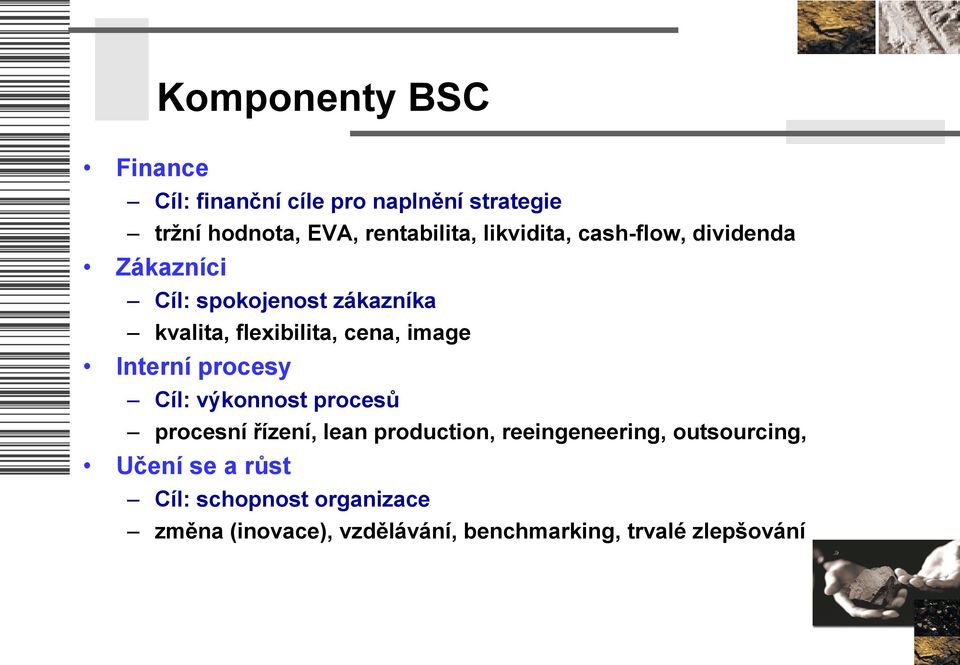 Komponenty BSC

• Finance
– Cíl: finanční cíle pro naplnění strategie
– tržní hodnota, EVA, rentabilita, likvidita, cash-flow, dividenda
• Zákazníci
– Cíl: spokojenost zákazníka
– kvalita, flexibilita, cena, image
• Interní procesy
– Cíl: výkonnost procesů
– procesní řízení, lean production, reeingeneering, outsourcing,
• Učení se a růst
– Cíl: schopnost organizace
– změna (inovace), vzdělávání, benchmarking, trvalé zlepšování